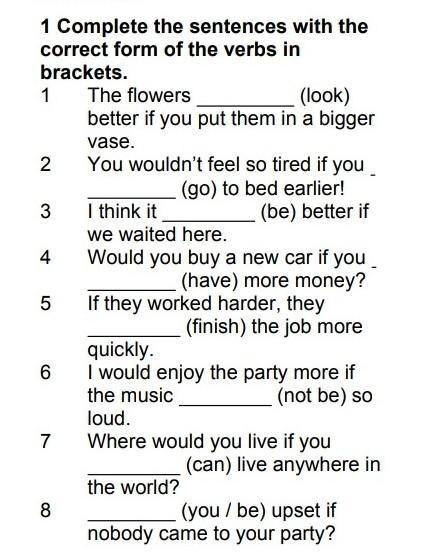 1 Complete the sentences with the correct form of the verbs in brackets.

1 The flowers ____ (look) better if you put them in a bigger vase.

2 You wouldn't feel so tired if you ____ (go) to bed earlier!

3 I think it ____ (be) better if we waited here.

4 Would you buy a new car if you ____ (have) more money?

5 If they worked harder, they ____ (finish) the job more quickly.

6 I would enjoy the party more if the music ____ (not be) so loud.

7 Where would you live if you ____ (can) live anywhere in the world?

8 ____ (you / be) upset if nobody came to your party?